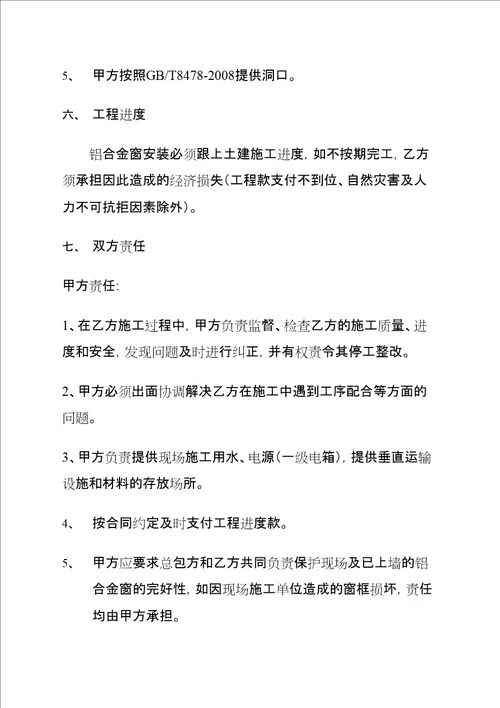 5、 甲方按照GB/T8478-2008提供洞口。

六、 工程进度

铝合金窗安装必须跟上土建施工进度，如不按期完工，乙方须承担因此造成的经济损失（工程款支付不到位、自然灾害及人力不可抗拒因素除外）。

七、 双方责任

甲方责任:

1、在乙方施工过程中，甲方负责监督、检查乙方的施工质量、进度和安全，发现问题及时进行纠正，并有权责令其停工整改。

2、甲方必须出面协调解决乙方在施工中遇到工序配合等方面的问题。

3、甲方负责提供现场施工用水、电源（一级电箱），提供垂直运输设施和材料的存放场所。

4、 按合同约定及时支付工程进度款。

5、 甲方应要求总包方和乙方共同负责保护现场及已上墙的铝合金窗的完好性，如因现场施工单位造成的窗框损坏，责任均由甲方承担。